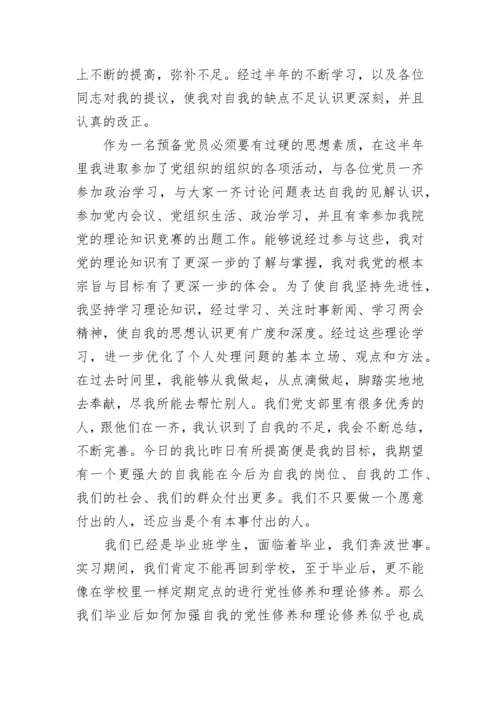 上不断的提高，弥补不足。经过半年的不断学习，以及各位同志对我的提议，使我对自我的缺点不足认识更深刻，并且认真的改正。

作为一名预备党员必须要有过硬的思想素质，在这半年里我进取参加了党组织的组织的各项活动，与各位党员一齐参加政治学习，与大家一齐讨论问题表达自我的见解认识，参加党内会议、党组织生活、政治学习，并且有幸参加我院党的理论知识竞赛的出题工作。能够说经过参与这些，我对党的理论知识有了更深一步的了解与掌握，我对我党的根本宗旨与目标有了更深一步的体会。为了使自我坚持先进性，我坚持学习理论知识，经过学习、关注时事新闻、学习两会精神，使自我的思想认识更有广度和深度。经过这些理论学习，进一步优化了个人处理问题的基本立场、观点和方法。在过去时间里，我能够从我做起，从点滴做起，脚踏实地地去奉献，尽我所能去帮忙别人。我们党支部里有很多优秀的人，跟他们在一齐，我认识到了自我的不足，我会不断总结，不断完善。今日的我比昨日有所提高便是我的目标，我期望有一个更强大的自我能在今后为自我的岗位、自我的工作、我们的社会、我们的群众付出更多。我们不只要做一个愿意付出的人，还应当是个有本事付出的人。

我们已经是毕业班学生，面临着毕业，我们奔波世事。实习期间，我们肯定不能再回到学校，至于毕业后，更不能像在学校里一样定期定点的进行党性修养和理论修养。那么我们毕业后如何加强自我的党性修养和理论修养似乎也成